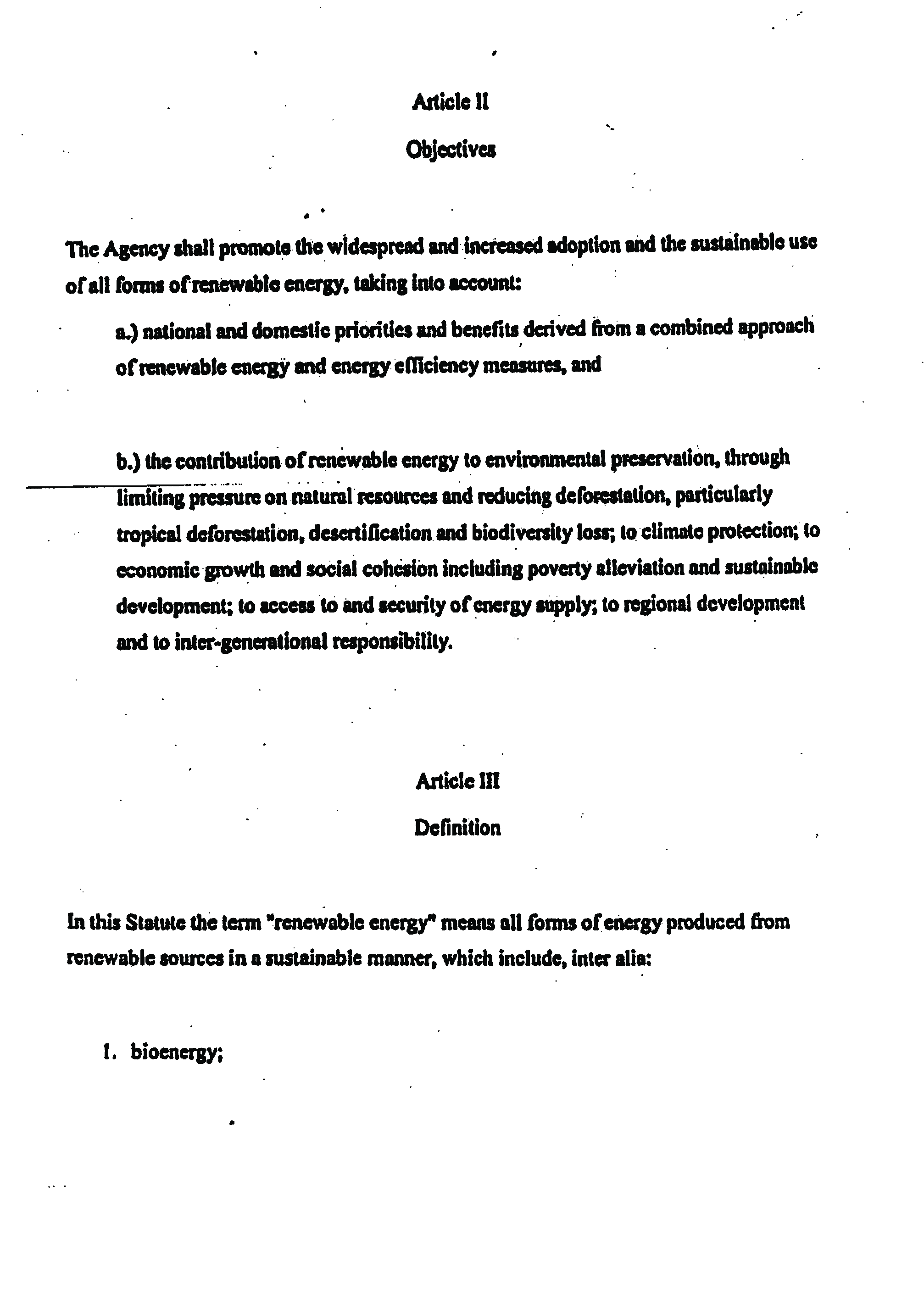 Article II

Objectives

The Agency shall promote the widespread and increased adoption and the sustainable use of all forms of renewable energy, taking into account:

a.) national and domestic priorities and benefits derived from a combined approach of renewable energy and energy efficiency measures, and

b.) the contribution of renewable energy to environmental preservation, through limiting pressure on natural resources and reducing deforestation, particularly tropical deforestation, desertification and biodiversity loss; to climate protection; to economic growth and social cohesion including poverty alleviation and sustainable development; to access to and security of energy supply; to regional development and to inter-generational responsibility.

Article III

Definition

In this Statute the term "renewable energy" means all forms of energy produced from renewable sources in a sustainable manner, which include, inter alia:

1. bioenergy;